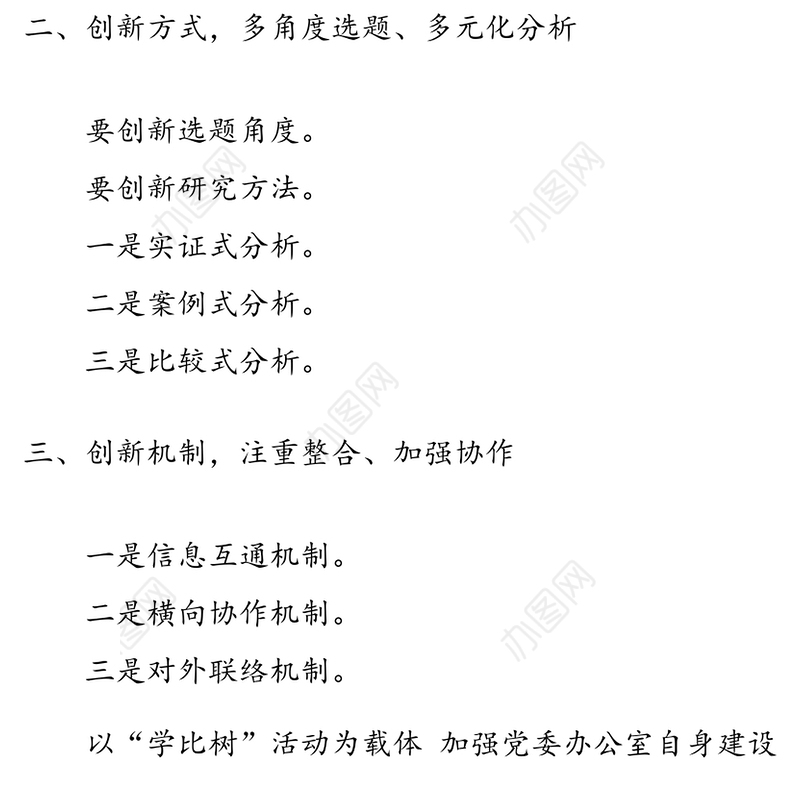 二、创新方式，多角度选题、多元化分析

要创新选题角度。

要创新研究方法。

一是实证式分析。

二是案例式分析。

三是比较式分析。

三、创新机制，注重整合、加强协作

一是信息互通机制。

二是横向协作机制。

三是对外联络机制。

以“学比树”活动为载体 加强党委办公室自身建设

办图网

办图网

办图网

办图网

办图网